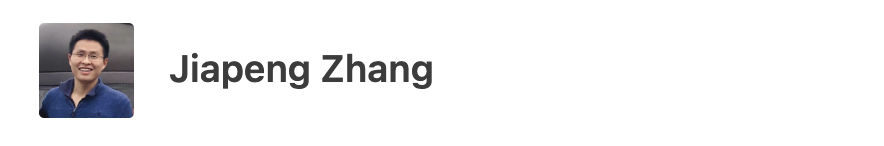 Jiapeng Zhang